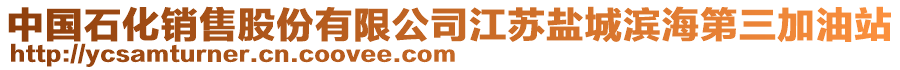 中国石化销售股份有限公司江苏盐城滨海第三加油站
http://ycsamturner.cn.coovee.com